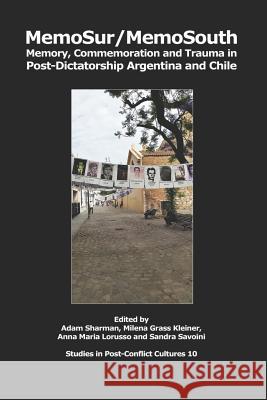 MemoSur/MemoSouth
Memory, Commemoration and Trauma in Post-Dictatorship Argentina and Chile

Edited by
Adam Sharman, Milena Grass Kleiner, Anna Maria Lorusso and Sandra Savoini

Studies in Post-Conflict Cultures 10

Kraina Książek